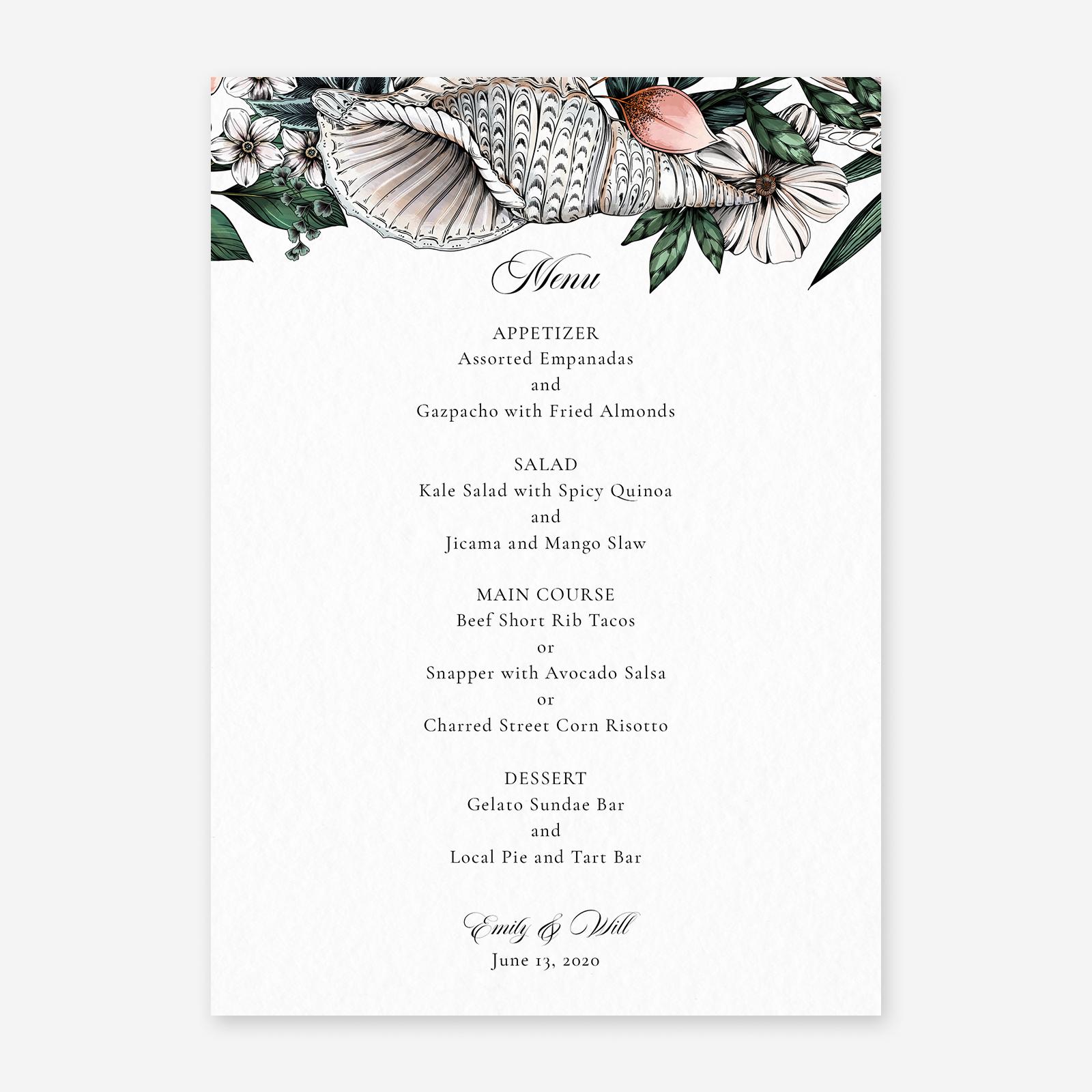 Menu

APPETIZER
Assorted Empanadas
and
Gazpacho with Fried Almonds

SALAD
Kale Salad with Spicy Quinoa
and
Jicama and Mango Slaw

MAIN COURSE
Beef Short Rib Tacos
or
Snapper with Avocado Salsa
or
Charred Street Corn Risotto

DESSERT
Gelato Sundae Bar
and
Local Pie and Tart Bar

Emily & Will
June 13, 2020